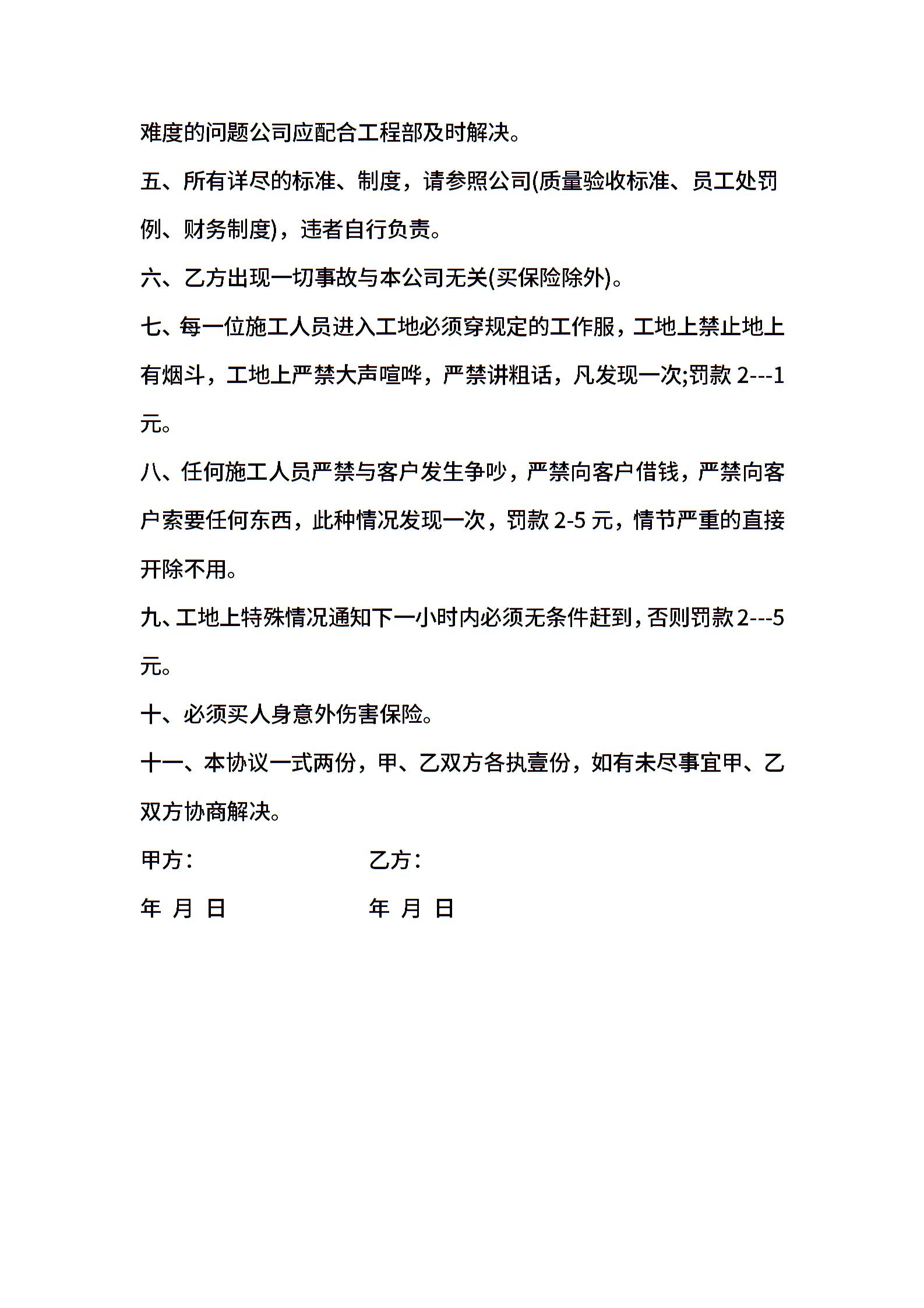 难度的问题公司应配合工程部及时解决。

五、所有详尽的标准、制度，请参照公司(质量验收标准、员工处罚例、财务制度)，违者自行负责。

六、乙方出现一切事故与本公司无关(买保险除外)。

七、每一位施工人员进入工地必须穿规定的工作服，工地上禁止地上有烟斗，工地上严禁大声喧哗，严禁讲粗话，凡发现一次;罚款 2---1 元。

八、任何施工人员严禁与客户发生争吵，严禁向客户借钱，严禁向客户索要任何东西，此种情况发现一次，罚款 2-5 元，情节严重的直接开除不用。

九、工地上特殊情况通知下一小时内必须无条件赶到，否则罚款 2---5 元。

十、必须买人身意外伤害保险。

十一、本协议一式两份，甲、乙双方各执壹份，如有未尽事宜甲、乙双方协商解决。

甲方：

乙方：

年 月 日

年 月 日